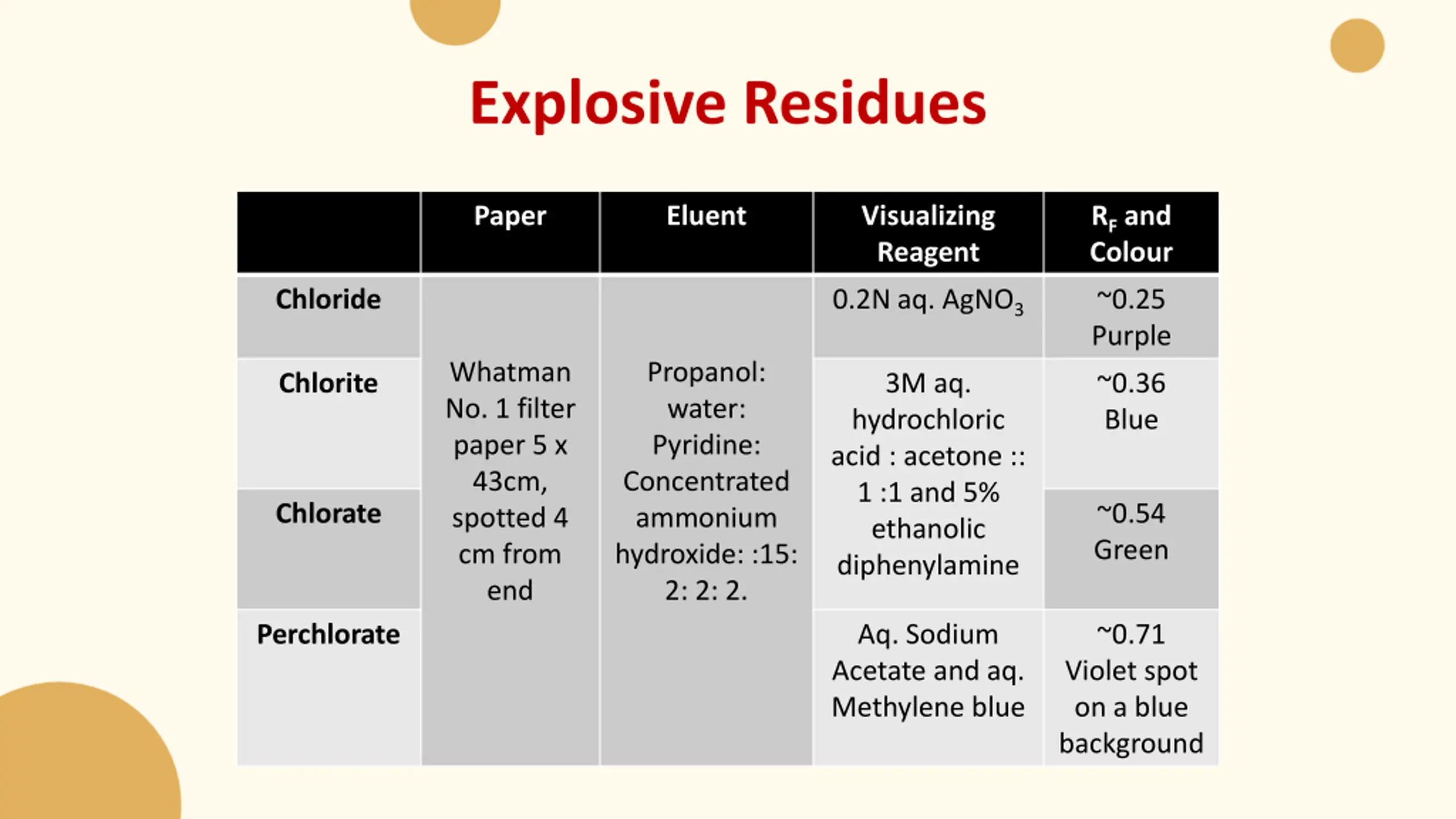 Explosive Residues

| | Paper | Eluent | Visualizing Reagent | $R_F$ and Colour |
|---|---|---|---|---|
| Chloride | Whatman No. 1 filter paper 5 x 43cm, spotted 4 cm from end | Propanol: water: Pyridine: Concentrated ammonium hydroxide: :15: 2: 2: 2. | 0.2N aq. $AgNO_3$ | ~0.25 Purple |
| Chlorite | | | 3M aq. hydrochloric acid : acetone :: 1 :1 and 5% ethanolic diphenylamine | ~0.36 Blue |
| Chlorate | | | | ~0.54 Green |
| Perchlorate | | | Aq. Sodium Acetate and aq. Methylene blue | ~0.71 Violet spot on a blue background |